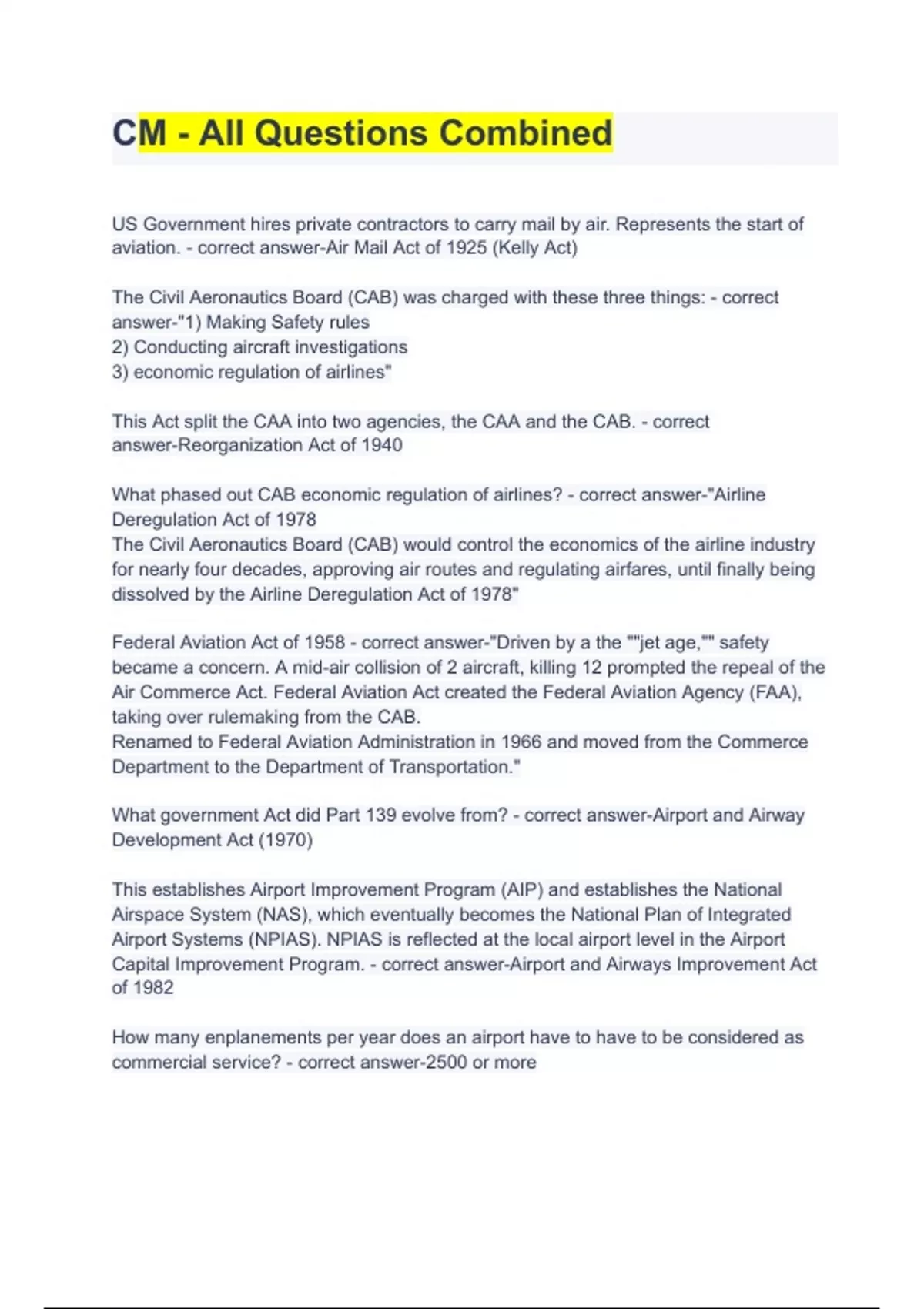 CM - All Questions Combined

US Government hires private contractors to carry mail by air. Represents the start of aviation. - correct answer-Air Mail Act of 1925 (Kelly Act)

The Civil Aeronautics Board (CAB) was charged with these three things: - correct answer-"1) Making Safety rules
2) Conducting aircraft investigations
3) economic regulation of airlines"

This Act split the CAA into two agencies, the CAA and the CAB. - correct answer-Reorganization Act of 1940

What phased out CAB economic regulation of airlines? - correct answer-"Airline Deregulation Act of 1978
The Civil Aeronautics Board (CAB) would control the economics of the airline industry for nearly four decades, approving air routes and regulating airfares, until finally being dissolved by the Airline Deregulation Act of 1978"

Federal Aviation Act of 1958 - correct answer-"Driven by a the ""jet age,"" safety became a concern. A mid-air collision of 2 aircraft, killing 12 prompted the repeal of the Air Commerce Act. Federal Aviation Act created the Federal Aviation Agency (FAA), taking over rulemaking from the CAB.
Renamed to Federal Aviation Administration in 1966 and moved from the Commerce Department to the Department of Transportation."

What government Act did Part 139 evolve from? - correct answer-Airport and Airway Development Act (1970)

This establishes Airport Improvement Program (AIP) and establishes the National Airspace System (NAS), which eventually becomes the National Plan of Integrated Airport Systems (NPIAS). NPIAS is reflected at the local airport level in the Airport Capital Improvement Program. - correct answer-Airport and Airways Improvement Act of 1982

How many enplanements per year does an airport have to have to be considered as commercial service? - correct answer-2500 or more